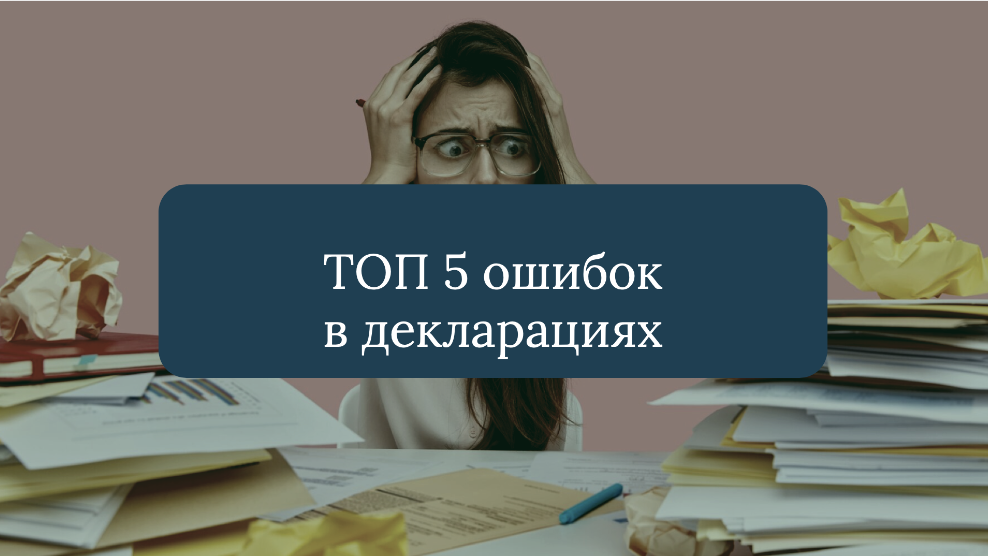 ТОП 5 ошибок
в декларациях